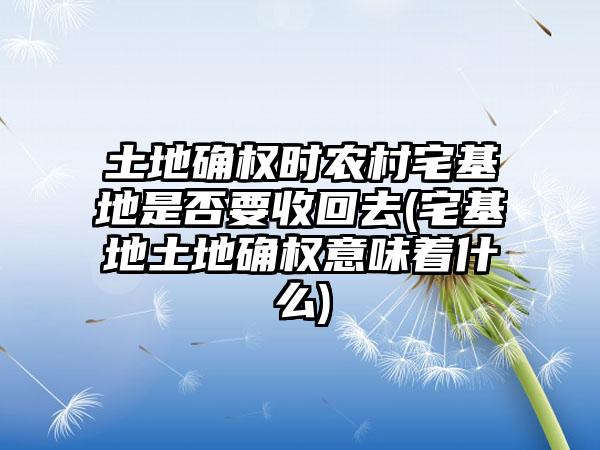 土地确权时农村宅基地是否要收回去(宅基地土地确权意味着什么)